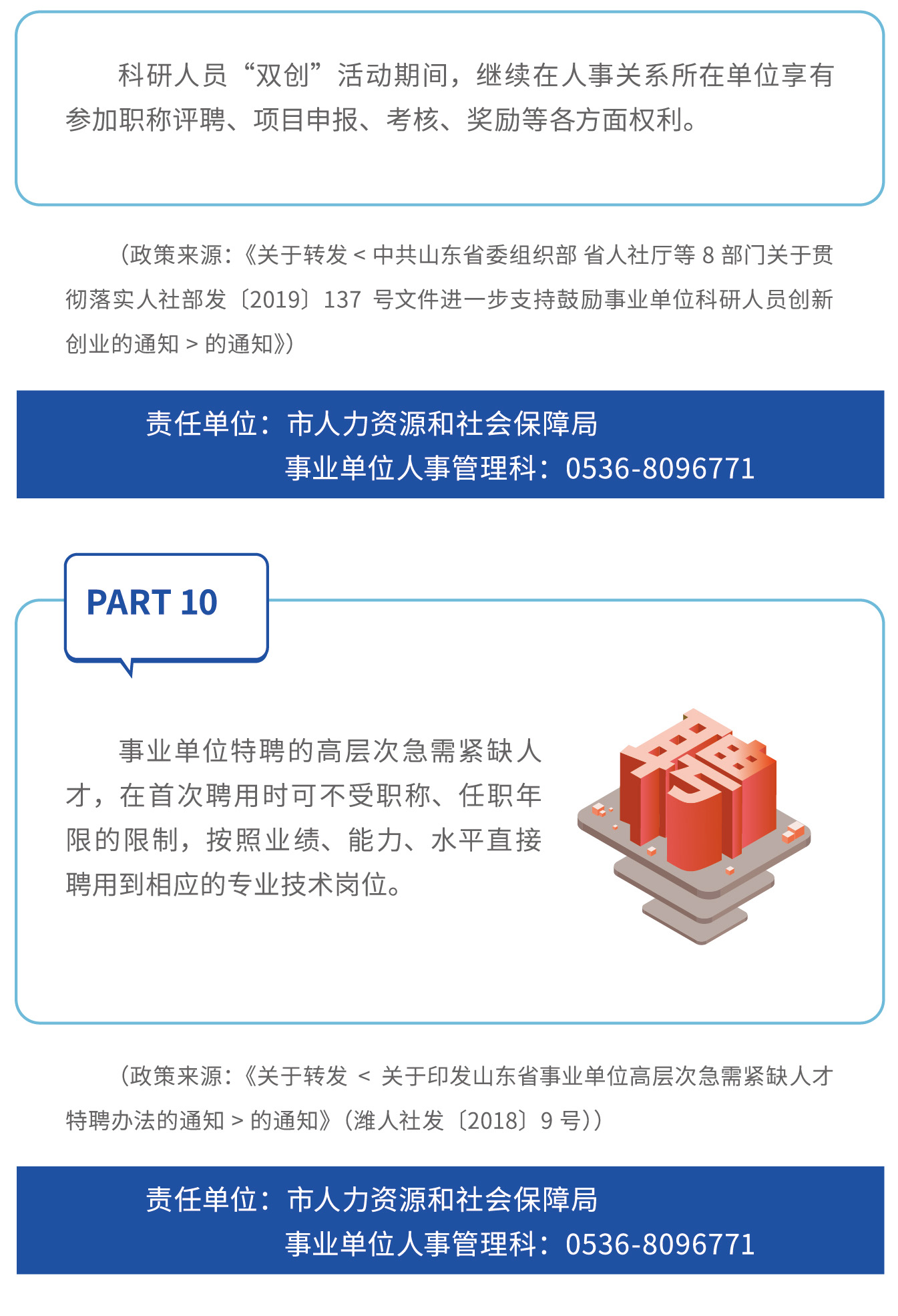 科研人员“双创”活动期间，继续在人事关系所在单位享有参加职称评聘、项目申报、考核、奖励等各方面权利。

（政策来源：《关于转发 < 中共山东省委组织部 省人社厅等 8 部门关于贯彻落实人社部发〔2019〕137 号文件进一步支持鼓励事业单位科研人员创新创业的通知 > 的通知》）

责任单位：市人力资源和社会保障局
事业单位人事管理科：0536-8096771

PART 10

事业单位特聘的高层次急需紧缺人才，在首次聘用时可不受职称、任职年限的限制，按照业绩、能力、水平直接聘用到相应的专业技术岗位。

聘

（政策来源：《关于转发 < 关于印发山东省事业单位高层次急需紧缺人才特聘办法的通知 > 的通知》（潍人社发〔2018〕9 号））

责任单位：市人力资源和社会保障局
事业单位人事管理科：0536-8096771